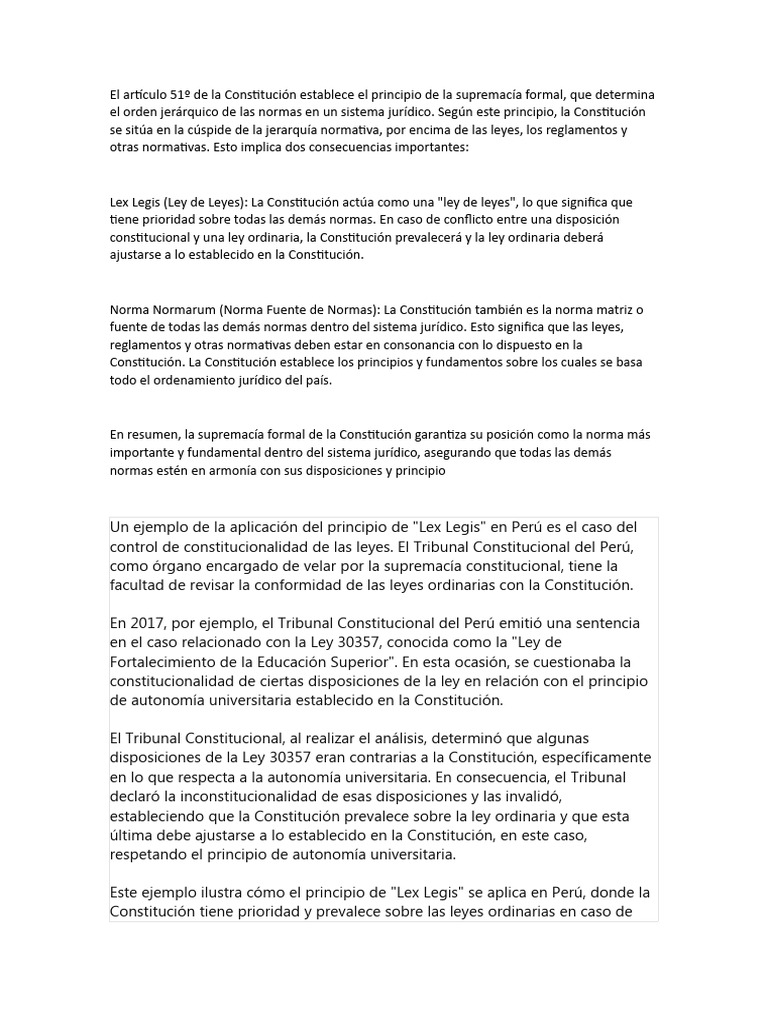 El artículo 51º de la Constitución establece el principio de la supremacía formal, que determina el orden jerárquico de las normas en un sistema jurídico. Según este principio, la Constitución se sitúa en la cúspide de la jerarquía normativa, por encima de las leyes, los reglamentos y otras normativas. Esto implica dos consecuencias importantes:

Lex Legis (Ley de Leyes): La Constitución actúa como una "ley de leyes", lo que significa que tiene prioridad sobre todas las demás normas. En caso de conflicto entre una disposición constitucional y una ley ordinaria, la Constitución prevalecerá y la ley ordinaria deberá ajustarse a lo establecido en la Constitución.

Norma Normarum (Norma Fuente de Normas): La Constitución también es la norma matriz o fuente de todas las demás normas dentro del sistema jurídico. Esto significa que las leyes, reglamentos y otras normativas deben estar en consonancia con lo dispuesto en la Constitución. La Constitución establece los principios y fundamentos sobre los cuales se basa todo el ordenamiento jurídico del país.

En resumen, la supremacía formal de la Constitución garantiza su posición como la norma más importante y fundamental dentro del sistema jurídico, asegurando que todas las demás normas estén en armonía con sus disposiciones y principio

Un ejemplo de la aplicación del principio de "Lex Legis" en Perú es el caso del control de constitucionalidad de las leyes. El Tribunal Constitucional del Perú, como órgano encargado de velar por la supremacía constitucional, tiene la facultad de revisar la conformidad de las leyes ordinarias con la Constitución.

En 2017, por ejemplo, el Tribunal Constitucional del Perú emitió una sentencia en el caso relacionado con la Ley 30357, conocida como la "Ley de Fortalecimiento de la Educación Superior". En esta ocasión, se cuestionaba la constitucionalidad de ciertas disposiciones de la ley en relación con el principio de autonomía universitaria establecido en la Constitución.

El Tribunal Constitucional, al realizar el análisis, determinó que algunas disposiciones de la Ley 30357 eran contrarias a la Constitución, específicamente en lo que respecta a la autonomía universitaria. En consecuencia, el Tribunal declaró la inconstitucionalidad de esas disposiciones y las invalidó, estableciendo que la Constitución prevalece sobre la ley ordinaria y que esta última debe ajustarse a lo establecido en la Constitución, en este caso, respetando el principio de autonomía universitaria.

Este ejemplo ilustra cómo el principio de "Lex Legis" se aplica en Perú, donde la Constitución tiene prioridad y prevalece sobre las leyes ordinarias en caso de